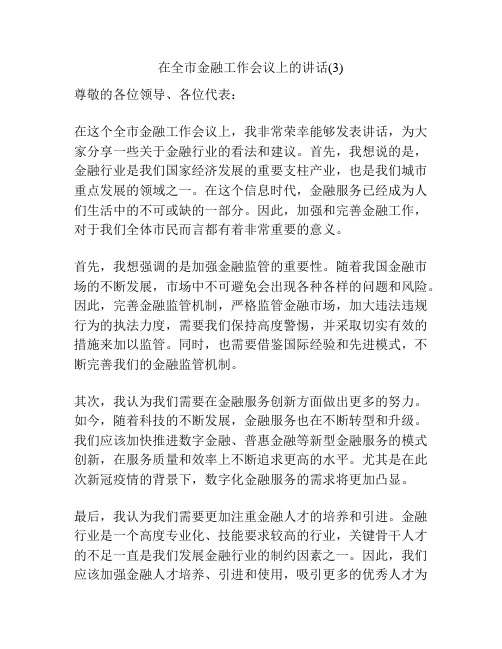 在全市金融工作会议上的讲话(3)

尊敬的各位领导、各位代表：

在这个全市金融工作会议上，我非常荣幸能够发表讲话，为大家分享一些关于金融行业的看法和建议。首先，我想说的是，金融行业是我们国家经济发展的重要支柱产业，也是我们城市重点发展的领域之一。在这个信息时代，金融服务已经成为人们生活中的不可或缺的一部分。因此，加强和完善金融工作，对于我们全体市民而言都有着非常重要的意义。

首先，我想强调的是加强金融监管的重要性。随着我国金融市场的不断发展，市场中不可避免会出现各种各样的问题和风险。因此，完善金融监管机制，严格监管金融市场，加大违法违规行为的执法力度，需要我们保持高度警惕，并采取切实有效的措施来加以监管。同时，也需要借鉴国际经验和先进模式，不断完善我们的金融监管机制。

其次，我认为我们需要在金融服务创新方面做出更多的努力。如今，随着科技的不断发展，金融服务也在不断转型和升级。我们应该加快推进数字金融、普惠金融等新型金融服务的模式创新，在服务质量和效率上不断追求更高的水平。尤其是在此次新冠疫情的背景下，数字化金融服务的需求将更加凸显。

最后，我认为我们需要更加注重金融人才的培养和引进。金融行业是一个高度专业化、技能要求较高的行业，关键骨干人才的不足一直是我们发展金融行业的制约因素之一。因此，我们应该加强金融人才培养、引进和使用，吸引更多的优秀人才为